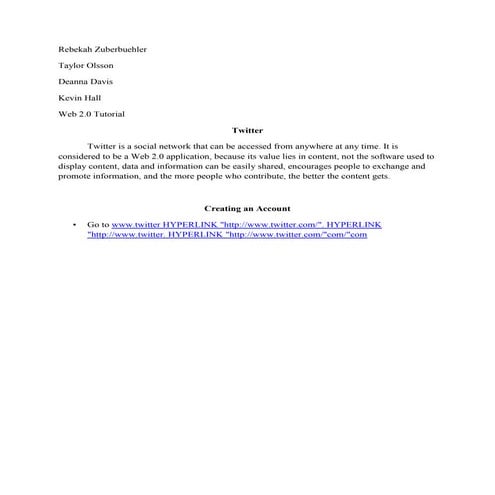 Rebekah Zuberbuehler

Taylor Olsson

Deanna Davis

Kevin Hall

Web 2.0 Tutorial

Twitter

Twitter is a social network that can be accessed from anywhere at any time. It is considered to be a Web 2.0 application, because its value lies in content, not the software used to display content, data and information can be easily shared, encourages people to exchange and promote information, and the more people who contribute, the better the content gets.

Creating an Account

• Go to www.twitter HYPERLINK "http://www.twitter.com/". HYPERLINK "http://www.twitter. HYPERLINK "http://www.twitter.com/"com/"com